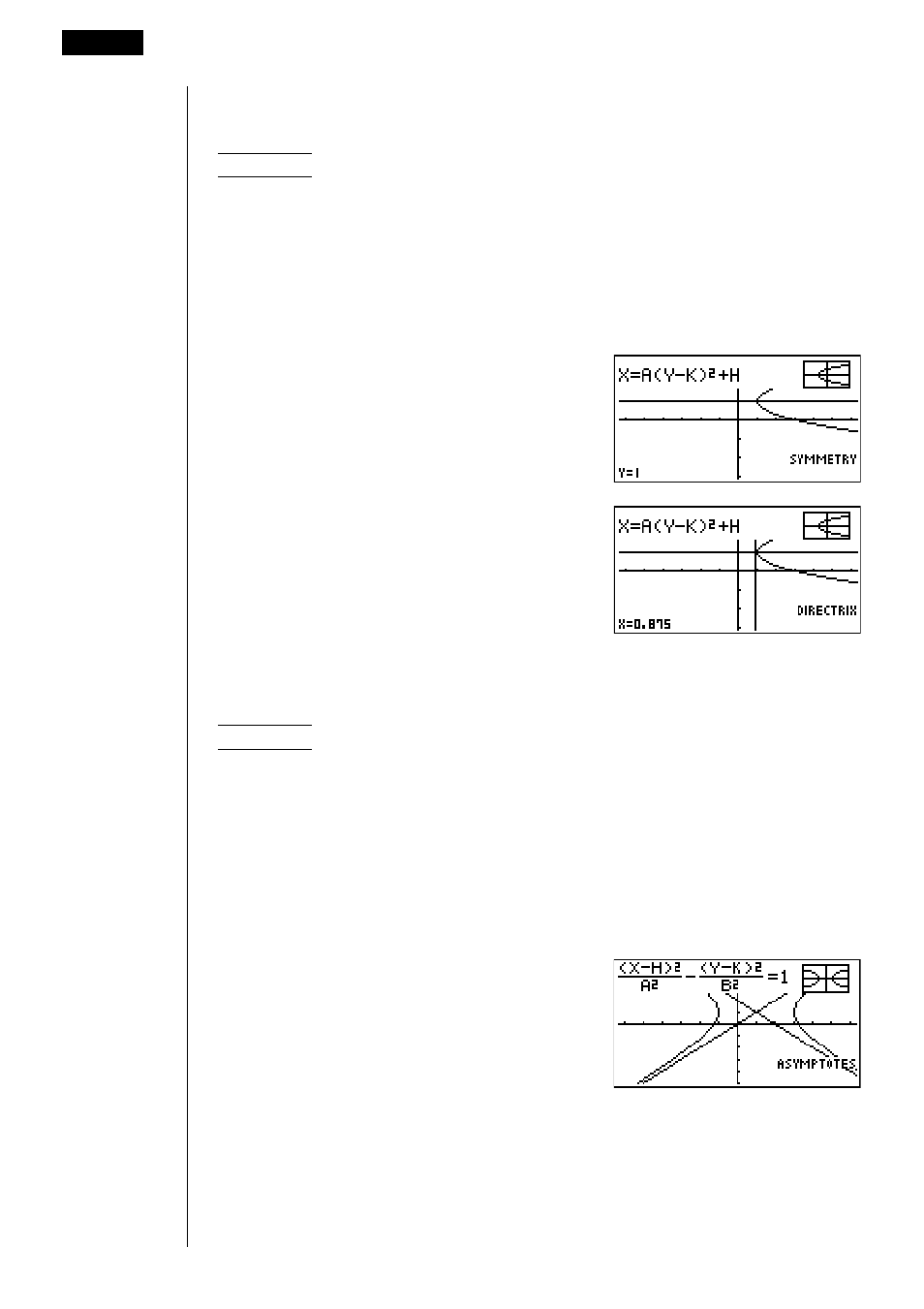 $X=A(Y-K)^2+H$

SYMMETRY

Y=1

$X=A(Y-K)^2+H$

DIRECTRIX

X=0.875

$\frac{(X-H)^2}{A^2}-\frac{(Y-K)^2}{B^2}=1$

ASYMPTOTES